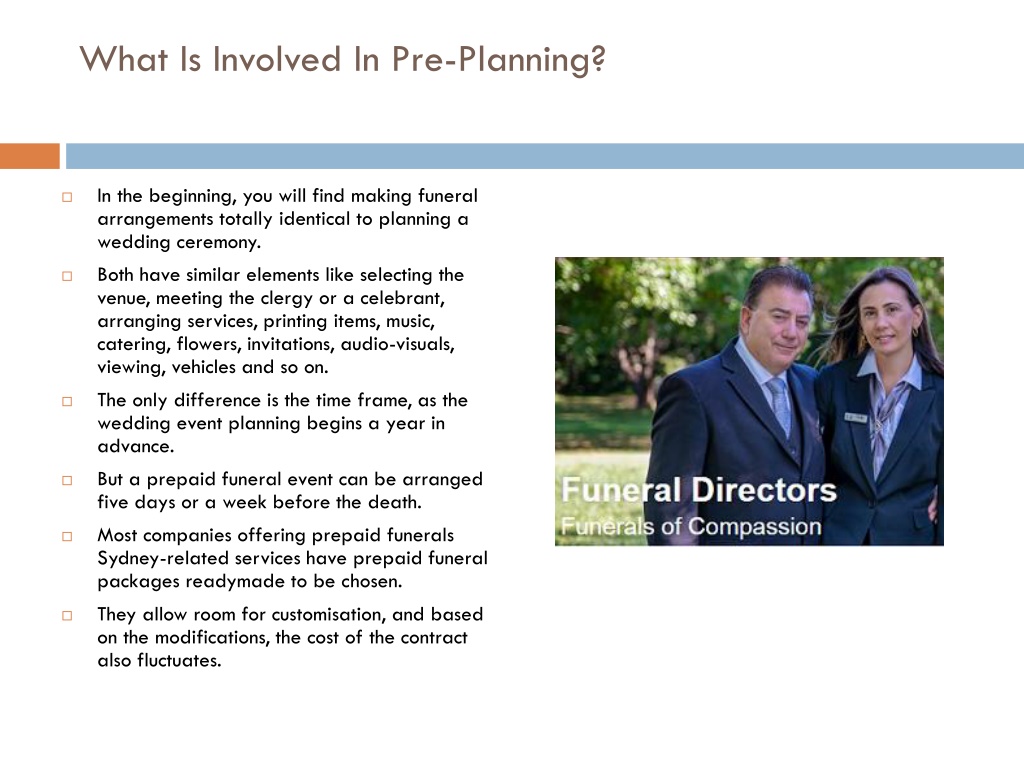 What Is Involved In Pre-Planning?

In the beginning, you will find making funeral arrangements totally identical to planning a wedding ceremony.

Both have similar elements like selecting the venue, meeting the clergy or a celebrant, arranging services, printing items, music, catering, flowers, invitations, audio-visuals, viewing, vehicles and so on.

The only difference is the time frame, as the wedding event planning begins a year in advance.

But a prepaid funeral event can be arranged five days or a week before the death.

Most companies offering prepaid funerals Sydney-related services have prepaid funeral packages readymade to be chosen.

They allow room for customisation, and based on the modifications, the cost of the contract also fluctuates.

Funeral Directors
Funerals of Compassion